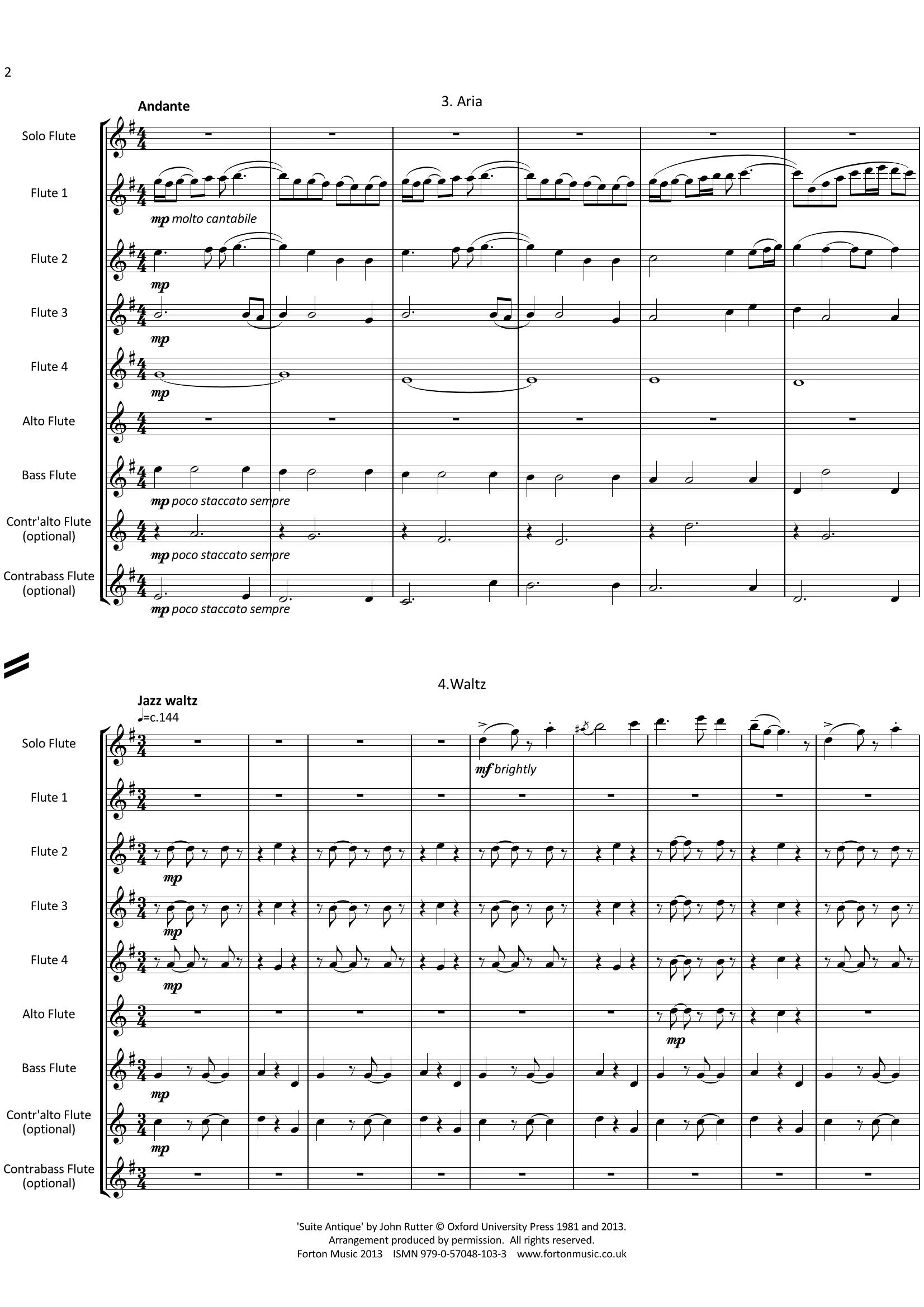 2

3. Aria

Andante

Solo Flute

Flute 1

mp molto cantabile

Flute 2

mp

Flute 3

mp

Flute 4

mp

Alto Flute

Bass Flute

mp poco staccato sempre

Contr'alto Flute (optional)

mp poco staccato sempre

Contrabass Flute (optional)

mp poco staccato sempre

4.Waltz

Jazz waltz
♩=c.144

Solo Flute

mf brightly

Flute 1

Flute 2

mp

Flute 3

mp

Flute 4

mp

Alto Flute

mp

Bass Flute

mp

Contr'alto Flute (optional)

mp

Contrabass Flute (optional)

'Suite Antique' by John Rutter © Oxford University Press 1981 and 2013.
Arrangement produced by permission. All rights reserved.
Forton Music 2013 ISMN 979-0-57048-103-3 www.fortonmusic.co.uk